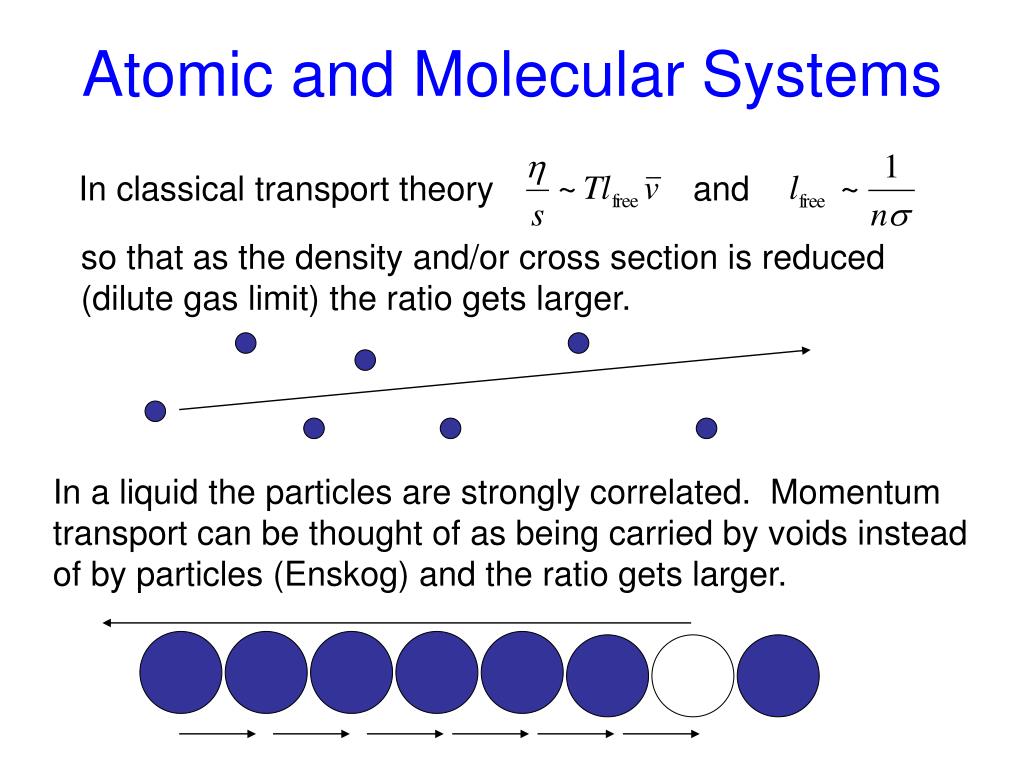 Atomic and Molecular Systems

In classical transport theory $\frac{\eta}{s} \sim T l_{\text{free}} \bar{v}$ and $l_{\text{free}} \sim \frac{1}{n\sigma}$

so that as the density and/or cross section is reduced (dilute gas limit) the ratio gets larger.

In a liquid the particles are strongly correlated. Momentum transport can be thought of as being carried by voids instead of by particles (Enskog) and the ratio gets larger.